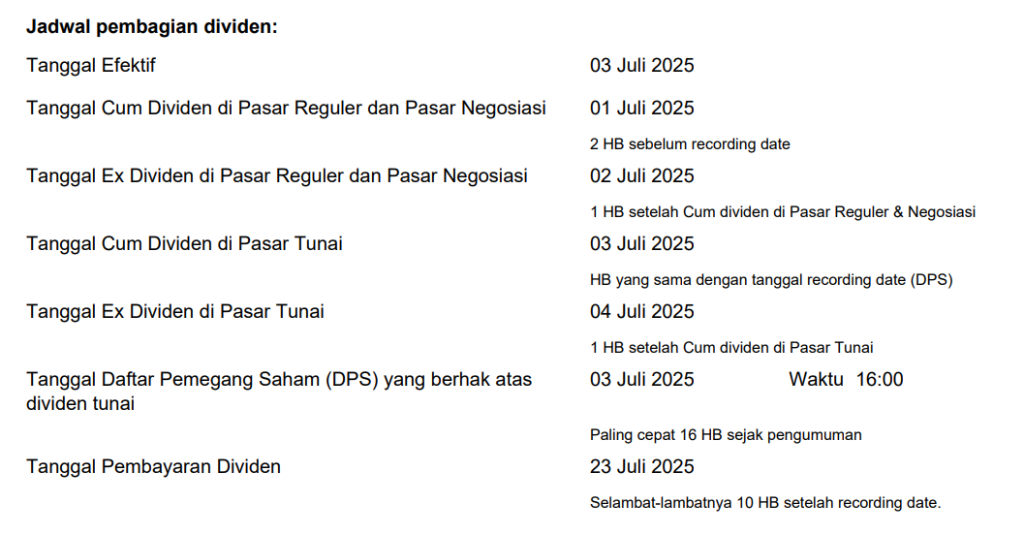 **Jadwal pembagian dividen:**

Tanggal Efektif 03 Juli 2025

Tanggal Cum Dividen di Pasar Reguler dan Pasar Negosiasi 01 Juli 2025
2 HB sebelum recording date

Tanggal Ex Dividen di Pasar Reguler dan Pasar Negosiasi 02 Juli 2025
1 HB setelah Cum dividen di Pasar Reguler & Negosiasi

Tanggal Cum Dividen di Pasar Tunai 03 Juli 2025
HB yang sama dengan tanggal recording date (DPS)

Tanggal Ex Dividen di Pasar Tunai 04 Juli 2025
1 HB setelah Cum dividen di Pasar Tunai

Tanggal Daftar Pemegang Saham (DPS) yang berhak atas dividen tunai 03 Juli 2025 Waktu 16:00
Paling cepat 16 HB sejak pengumuman

Tanggal Pembayaran Dividen 23 Juli 2025
Selambat-lambatnya 10 HB setelah recording date.